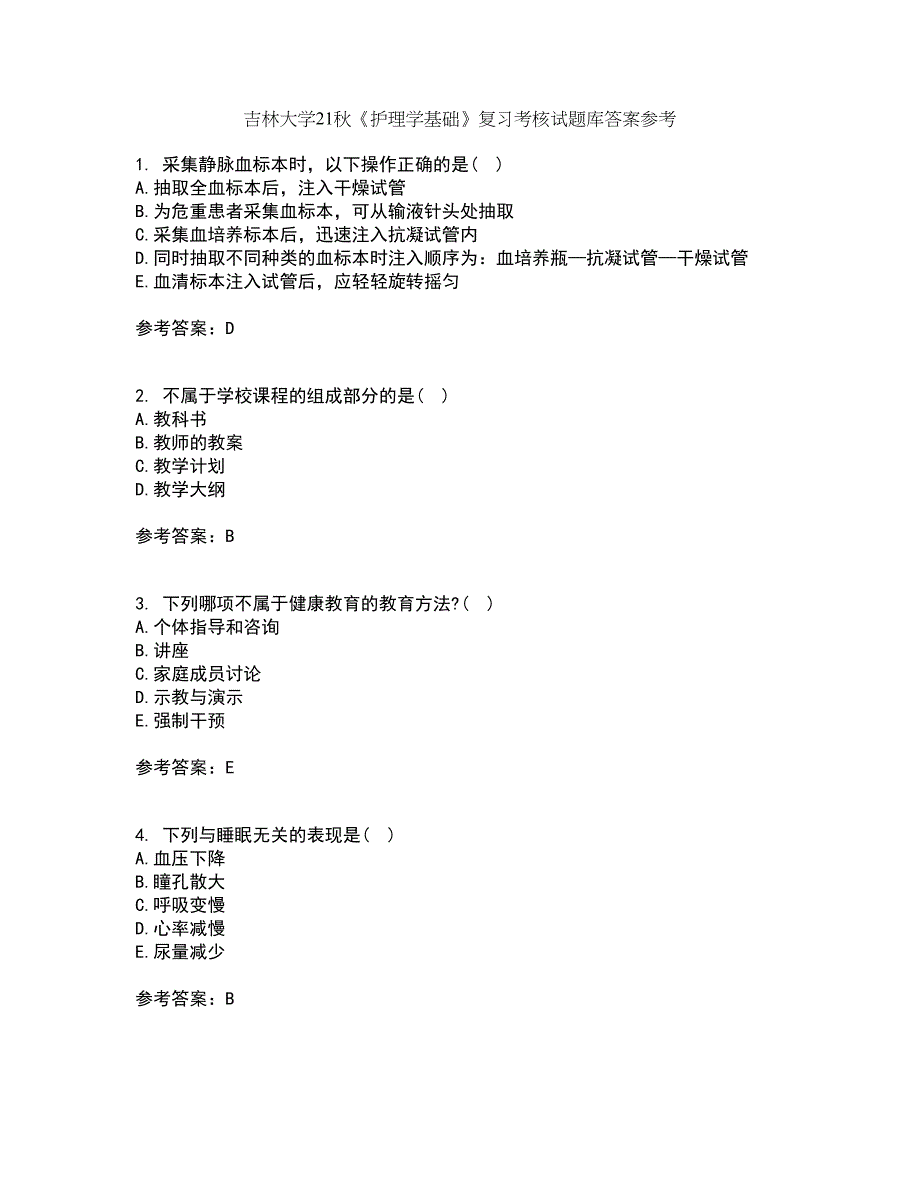 吉林大学21秋《护理学基础》复习考核试题库答案参考

1. 采集静脉血标本时，以下操作正确的是（ ）
A.抽取全血标本后，注入干燥试管
B.为危重患者采集血标本，可从输液针头处抽取
C.采集血培养标本后，迅速注入抗凝试管内
D.同时抽取不同种类的血标本时注入顺序为：血培养瓶—抗凝试管—干燥试管
E.血清标本注入试管后，应轻轻旋转摇匀

参考答案：D

2. 不属于学校课程的组成部分的是（ ）
A.教科书
B.教师的教案
C.教学计划
D.教学大纲

参考答案：B

3. 下列哪项不属于健康教育的教育方法?（ ）
A.个体指导和咨询
B.讲座
C.家庭成员讨论
D.示教与演示
E.强制干预

参考答案：E

4. 下列与睡眠无关的表现是（ ）
A.血压下降
B.瞳孔散大
C.呼吸变慢
D.心率减慢
E.尿量减少

参考答案：B